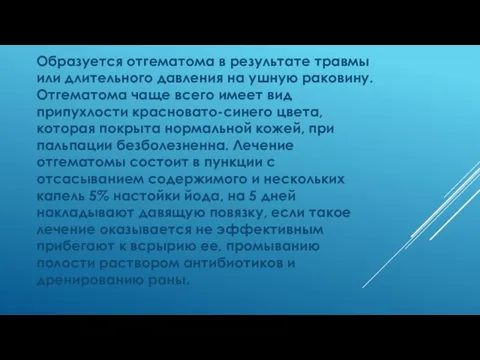 Образуется отгематома в результате травмы или длительного давления на ушную раковину. Отгематома чаще всего имеет вид припухлости красновато-синего цвета, которая покрыта нормальной кожей, при пальпации безболезненна. Лечение отгематомы состоит в пункции с отсасыванием содержимого и нескольких капель 5% настойки йода, на 5 дней накладывают давящую повязку, если такое лечение оказывается не эффективным прибегают к всрырию ее, промыванию полости раствором антибиотиков и дренированию раны.